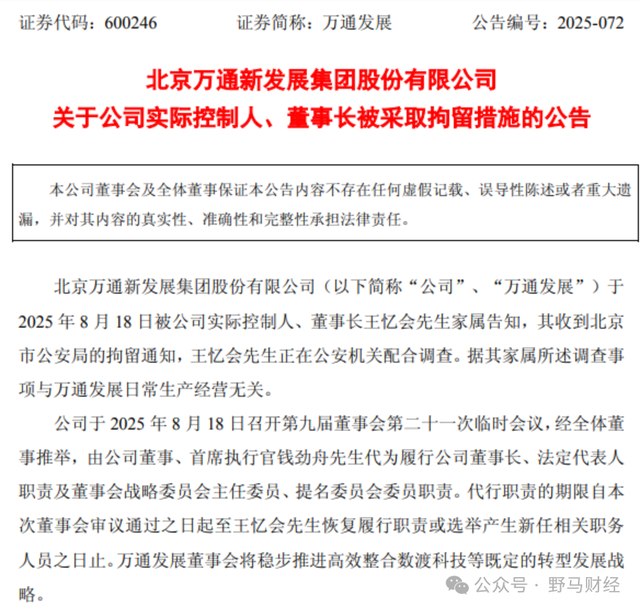 证券代码：600246　　证券简称：万通发展　　公告编号：2025-072

北京万通新发展集团股份有限公司
关于公司实际控制人、董事长被采取拘留措施的公告

本公司董事会及全体董事保证本公告内容不存在任何虚假记载、误导性陈述或者重大遗漏，并对其内容的真实性、准确性和完整性承担法律责任。

北京万通新发展集团股份有限公司（以下简称“公司”、“万通发展”）于2025年8月18日被公司实际控制人、董事长王忆会先生家属告知，其收到北京市公安局的拘留通知，王忆会先生正在公安机关配合调查。据其家属所述调查事项与万通发展日常生产经营无关。

公司于2025年8月18日召开第九届董事会第二十一次临时会议，经全体董事推举，由公司董事、首席执行官钱劲舟先生代为履行公司董事长、法定代表人职责及董事会战略委员会主任委员、提名委员会委员职责。代行职责的期限自本次董事会审议通过之日起至王忆会先生恢复履行职责或选举产生新任相关职务人员之日止。万通发展董事会将稳步推进高效整合数渡科技等既定的转型发展战略。

公众号 · 野马财经